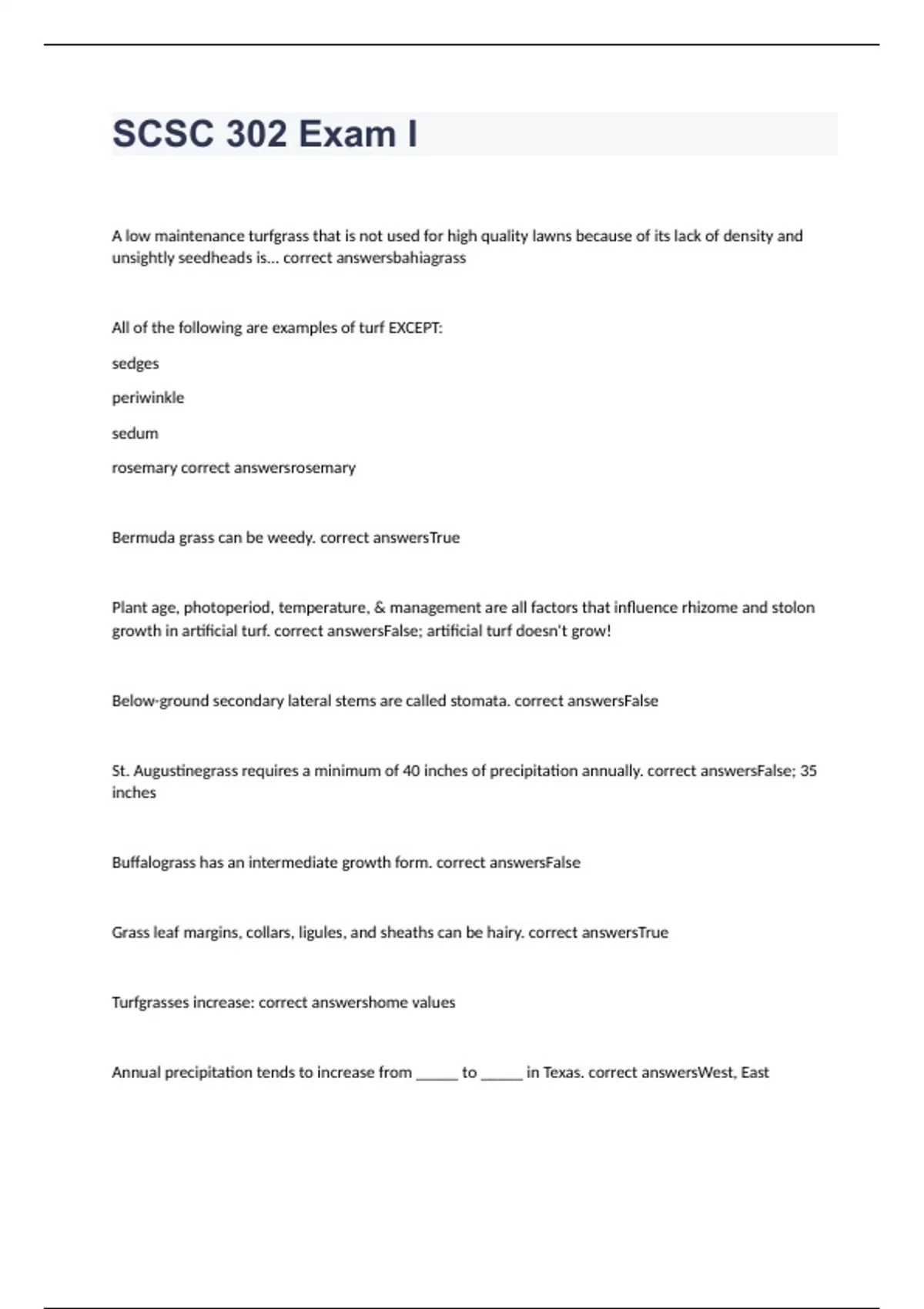 SCSC 302 Exam I

A low maintenance turfgrass that is not used for high quality lawns because of its lack of density and unsightly seedheads is... correct answersbahiagrass

All of the following are examples of turf EXCEPT:

sedges

periwinkle

sedum

rosemary correct answersrosemary

Bermuda grass can be weedy. correct answersTrue

Plant age, photoperiod, temperature, & management are all factors that influence rhizome and stolon growth in artificial turf. correct answersFalse; artificial turf doesn't grow!

Below-ground secondary lateral stems are called stomata. correct answersFalse

St. Augustinegrass requires a minimum of 40 inches of precipitation annually. correct answersFalse; 35 inches

Buffalograss has an intermediate growth form. correct answersFalse

Grass leaf margins, collars, ligules, and sheaths can be hairy. correct answersTrue

Turfgrasses increase: correct answershome values

Annual precipitation tends to increase from _____ to _____ in Texas. correct answersWest, East